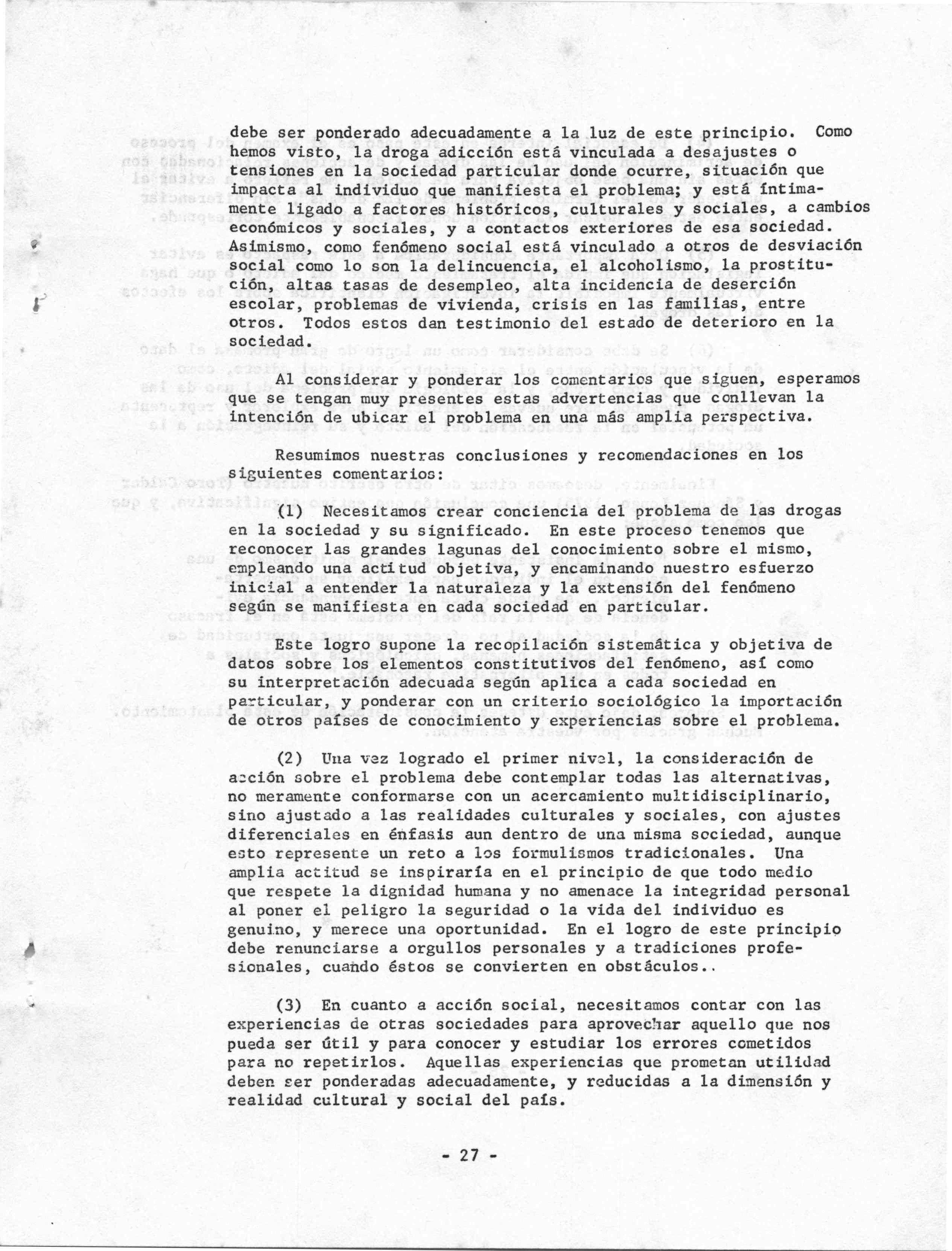 debe ser ponderado adecuadamente a la luz de este principio. Como hemos visto, la droga adicción está vinculada a desajustes o tensiones en la sociedad particular donde ocurre, situación que impacta al individuo que manifiesta el problema; y está íntimamente ligado a factores históricos, culturales y sociales, a cambios económicos y sociales, y a contactos exteriores de esa sociedad. Asimismo, como fenómeno social está vinculado a otros de desviación social como lo son la delincuencia, el alcoholismo, la prostitución, altas tasas de desempleo, alta incidencia de deserción escolar, problemas de vivienda, crisis en las familias, entre otros. Todos estos dan testimonio del estado de deterioro en la sociedad.

Al considerar y ponderar los comentarios que siguen, esperamos que se tengan muy presentes estas advertencias que conllevan la intención de ubicar el problema en una más amplia perspectiva.

Resumimos nuestras conclusiones y recomendaciones en los siguientes comentarios:

(1) Necesitamos crear conciencia del problema de las drogas en la sociedad y su significado. En este proceso tenemos que reconocer las grandes lagunas del conocimiento sobre el mismo, empleando una actitud objetiva, y encaminando nuestro esfuerzo inicial a entender la naturaleza y la extensión del fenómeno según se manifiesta en cada sociedad en particular.

Este logro supone la recopilación sistemática y objetiva de datos sobre los elementos constitutivos del fenómeno, así como su interpretación adecuada según aplica a cada sociedad en particular, y ponderar con un criterio sociológico la importación de otros países de conocimiento y experiencias sobre el problema.

(2) Una vez logrado el primer nivel, la consideración de acción sobre el problema debe contemplar todas las alternativas, no meramente conformarse con un acercamiento multidisciplinario, sino ajustado a las realidades culturales y sociales, con ajustes diferenciales en énfasis aun dentro de una misma sociedad, aunque esto represente un reto a los formulismos tradicionales. Una amplia actitud se inspiraría en el principio de que todo medio que respete la dignidad humana y no amenace la integridad personal al poner el peligro la seguridad o la vida del individuo es genuino, y merece una oportunidad. En el logro de este principio debe renunciarse a orgullos personales y a tradiciones profesionales, cuando éstos se convierten en obstáculos..

(3) En cuanto a acción social, necesitamos contar con las experiencias de otras sociedades para aprovechar aquello que nos pueda ser útil y para conocer y estudiar los errores cometidos para no repetirlos. Aquellas experiencias que prometan utilidad deben ser ponderadas adecuadamente, y reducidas a la dimensión y realidad cultural y social del país.

- 27 -